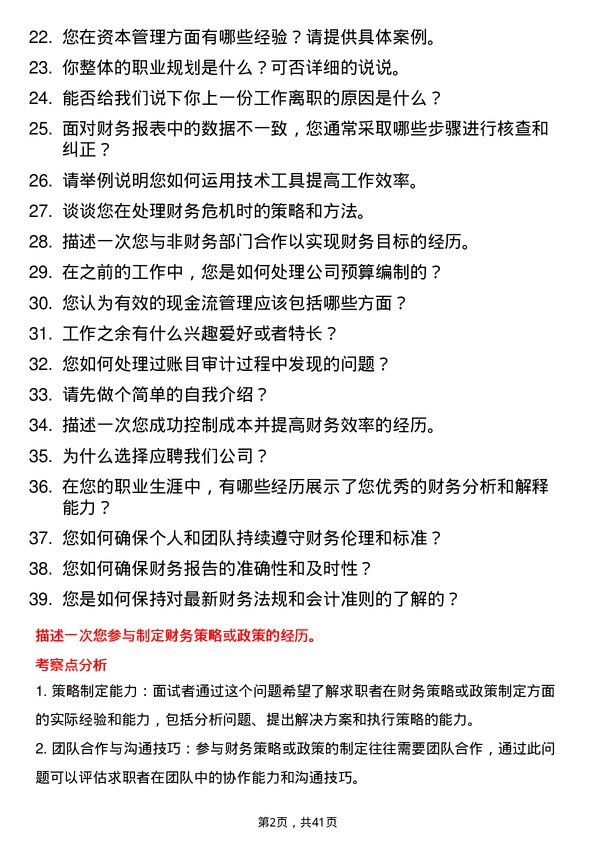 22. 您在资本管理方面有哪些经验？请提供具体案例。

23. 你整体的职业规划是什么？可否详细的说说。

24. 能否给我们说下你上一份工作离职的原因是什么？

25. 面对财务报表中的数据不一致，您通常采取哪些步骤进行核查和纠正？

26. 请举例说明您如何运用技术工具提高工作效率。

27. 谈谈您在处理财务危机时的策略和方法。

28. 描述一次您与非财务部门合作以实现财务目标的经历。

29. 在之前的工作中，您是如何处理公司预算编制的？

30. 您认为有效的现金流管理应该包括哪些方面？

31. 工作之余有什么兴趣爱好或者特长？

32. 您如何处理过账目审计过程中发现的问题？

33. 请先做个简单的自我介绍？

34. 描述一次您成功控制成本并提高财务效率的经历。

35. 为什么选择应聘我们公司？

36. 在您的职业生涯中，有哪些经历展示了您优秀的财务分析和解释能力？

37. 您如何确保个人和团队持续遵守财务伦理和标准？

38. 您如何确保财务报告的准确性和及时性？

39. 您是如何保持对最新财务法规和会计准则的了解的？

描述一次您参与制定财务策略或政策的经历。

考察点分析

1. 策略制定能力：面试者通过这个问题希望了解求职者在财务策略或政策制定方面的实际经验和能力，包括分析问题、提出解决方案和执行策略的能力。

2. 团队合作与沟通技巧：参与财务策略或政策的制定往往需要团队合作，通过此问题可以评估求职者在团队中的协作能力和沟通技巧。

第2页，共41页